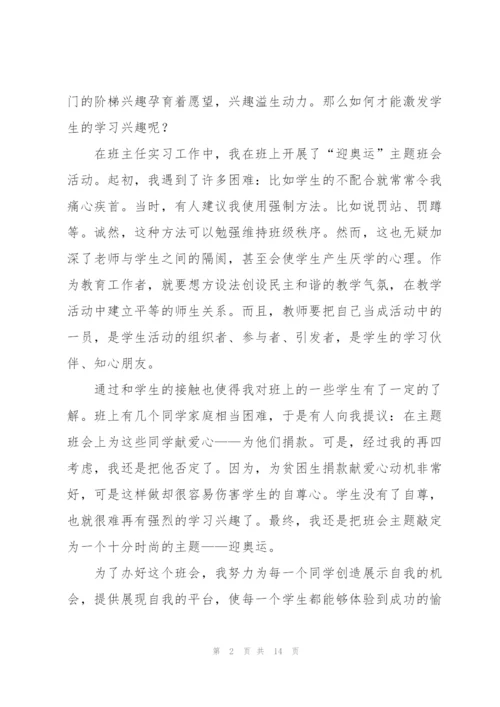 门的阶梯兴趣孕育着愿望，兴趣溢生动力。那么如何才能激发学生的学习兴趣呢？

在班主任实习工作中，我在班上开展了“迎奥运”主题班会活动。起初，我遇到了许多困难：比如学生的不配合就常常令我痛心疾首。当时，有人建议我使用强制方法。比如说罚站、罚蹲等。诚然，这种方法可以勉强维持班级秩序。然而，这也无疑加深了老师与学生之间的隔阂，甚至会使学生产生厌学的心理。作为教育工作者，就要想方设法创设民主和谐的教学气氛，在教学活动中建立平等的师生关系。而且，教师要把自己当成活动中的一员，是学生活动的组织者、参与者、引发者，是学生的学习伙伴、知心朋友。

通过和学生的接触也使得我对班上的一些学生有了一定的了解。班上有几个同学家庭相当困难，于是有人向我提议：在主题班会上为这些同学献爱心——为他们捐款。可是，经过我的再四考虑，我还是把他否定了。因为，为贫困生捐款献爱心动机非常好，可是这样做却很容易伤害学生的自尊心。学生没有了自尊，也就很难再有强烈的学习兴趣了。最终，我还是把班会主题敲定为一个十分时尚的主题——迎奥运。

为了办好这个班会，我努力为每一个同学创造展示自我的机会，提供展现自我的平台，使每一个学生都能够体验到成功的愉

第 2 页 共 14 页